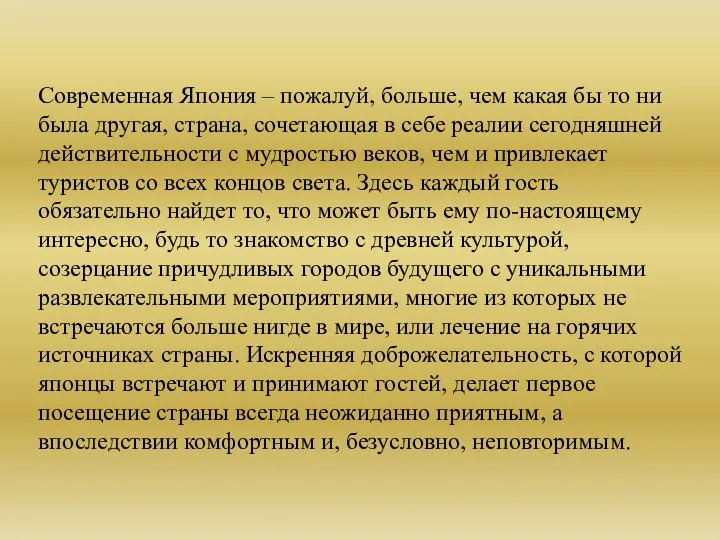 Современная Япония – пожалуй, больше, чем какая бы то ни была другая, страна, сочетающая в себе реалии сегодняшней действительности с мудростью веков, чем и привлекает туристов со всех концов света. Здесь каждый гость обязательно найдет то, что может быть ему по-настоящему интересно, будь то знакомство с древней культурой, созерцание причудливых городов будущего с уникальными развлекательными мероприятиями, многие из которых не встречаются больше нигде в мире, или лечение на горячих источниках страны. Искренняя доброжелательность, с которой японцы встречают и принимают гостей, делает первое посещение страны всегда неожиданно приятным, а впоследствии комфортным и, безусловно, неповторимым.